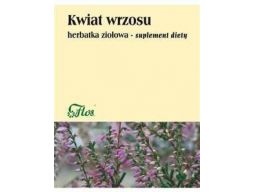 Kwiat wrzosu

herbatka ziołowa - suplement diety

Flos